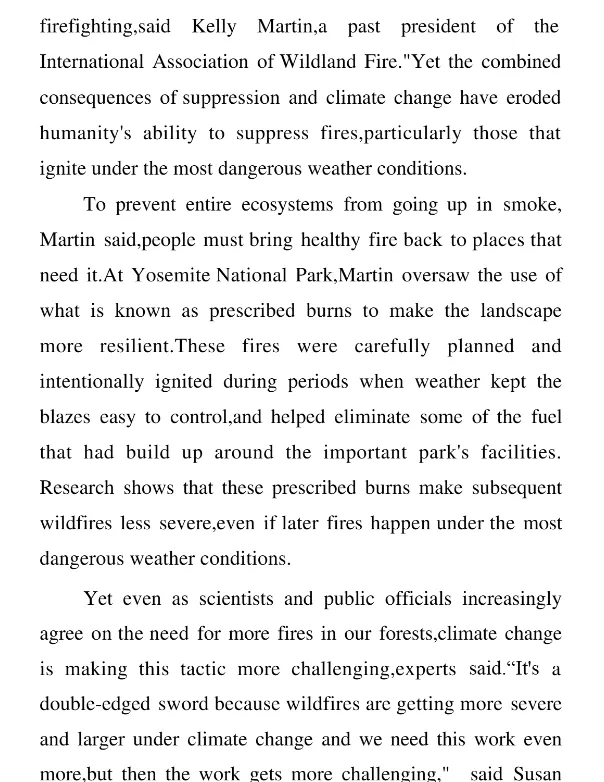 firefighting,said Kelly Martin,a past president of the International Association of Wildland Fire."Yet the combined consequences of suppression and climate change have eroded humanity's ability to suppress fires,particularly those that ignite under the most dangerous weather conditions.

To prevent entire ecosystems from going up in smoke, Martin said,people must bring healthy fire back to places that need it.At Yosemite National Park,Martin oversaw the use of what is known as prescribed burns to make the landscape more resilient.These fires were carefully planned and intentionally ignited during periods when weather kept the blazes easy to control,and helped eliminate some of the fuel that had build up around the important park's facilities. Research shows that these prescribed burns make subsequent wildfires less severe,even if later fires happen under the most dangerous weather conditions.

Yet even as scientists and public officials increasingly agree on the need for more fires in our forests,climate change is making this tactic more challenging,experts said."It's a double-edged sword because wildfires are getting more severe and larger under climate change and we need this work even more,but then the work gets more challenging," said Susan